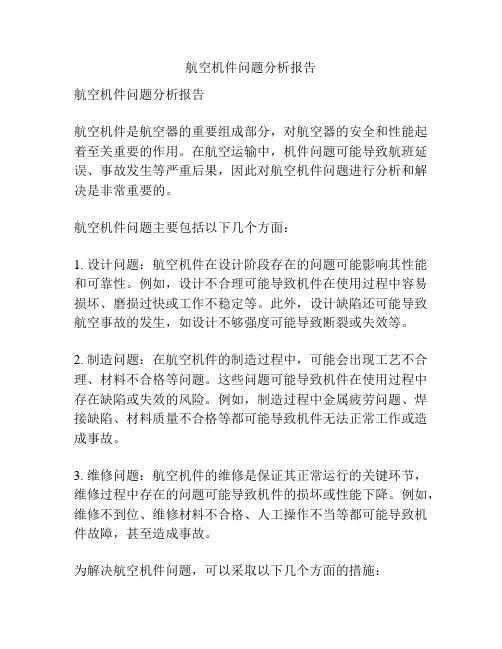 航空机件问题分析报告

航空机件问题分析报告

航空机件是航空器的重要组成部分，对航空器的安全和性能起着至关重要的作用。在航空运输中，机件问题可能导致航班延误、事故发生等严重后果，因此对航空机件问题进行分析和解决是非常重要的。

航空机件问题主要包括以下几个方面：

1. 设计问题：航空机件在设计阶段存在的问题可能影响其性能和可靠性。例如，设计不合理可能导致机件在使用过程中容易损坏、磨损过快或工作不稳定等。此外，设计缺陷还可能导致航空事故的发生，如设计不够强度可能导致断裂或失效等。

2. 制造问题：在航空机件的制造过程中，可能会出现工艺不合理、材料不合格等问题。这些问题可能导致机件在使用过程中存在缺陷或失效的风险。例如，制造过程中金属疲劳问题、焊接缺陷、材料质量不合格等都可能导致机件无法正常工作或造成事故。

3. 维修问题：航空机件的维修是保证其正常运行的关键环节，维修过程中存在的问题可能导致机件的损坏或性能下降。例如，维修不到位、维修材料不合格、人工操作不当等都可能导致机件故障，甚至造成事故。

为解决航空机件问题，可以采取以下几个方面的措施：